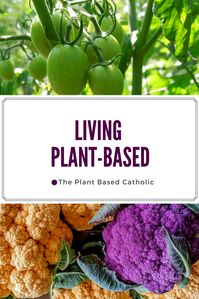 LIVING PLANT-BASED

The Plant Based Catholic